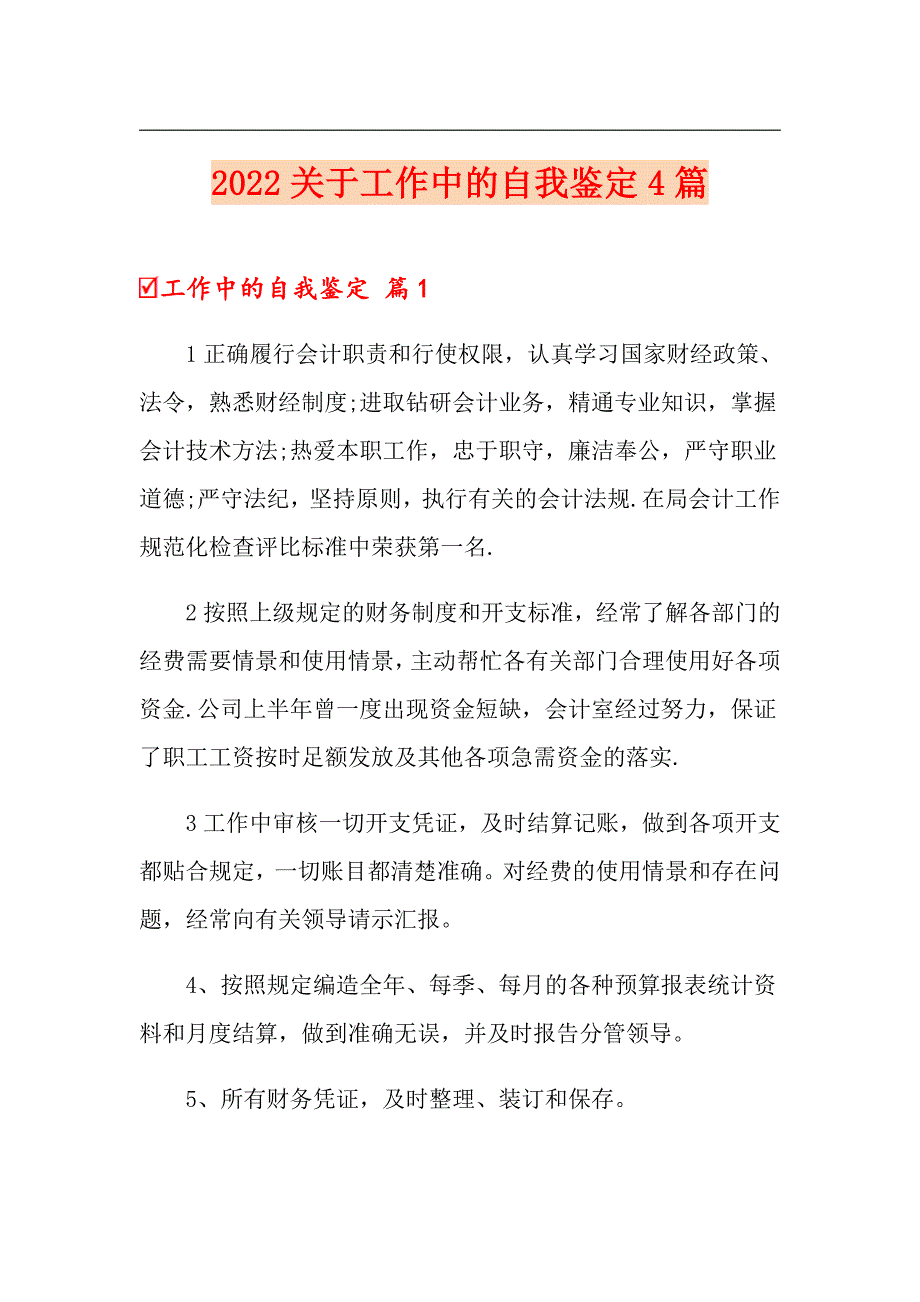 2022关于工作中的自我鉴定4篇

☑工作中的自我鉴定 篇1

1正确履行会计职责和行使权限，认真学习国家财经政策、法令，熟悉财经制度;进取钻研会计业务，精通专业知识，掌握会计技术方法;热爱本职工作，忠于职守，廉洁奉公，严守职业道德;严守法纪，坚持原则，执行有关的会计法规.在局会计工作规范化检查评比标准中荣获第一名.

2按照上级规定的财务制度和开支标准，经常了解各部门的经费需要情景和使用情景，主动帮忙各有关部门合理使用好各项资金.公司上半年曾一度出现资金短缺，会计室经过努力，保证了职工工资按时足额发放及其他各项急需资金的落实.

3工作中审核一切开支凭证，及时结算记账，做到各项开支都贴合规定，一切账目都清楚准确。对经费的使用情景和存在问题，经常向有关领导请示汇报。

4、按照规定编造全年、每季、每月的各种预算报表统计资料和月度结算，做到准确无误，并及时报告分管领导。

5、所有财务凭证，及时整理、装订和保存。